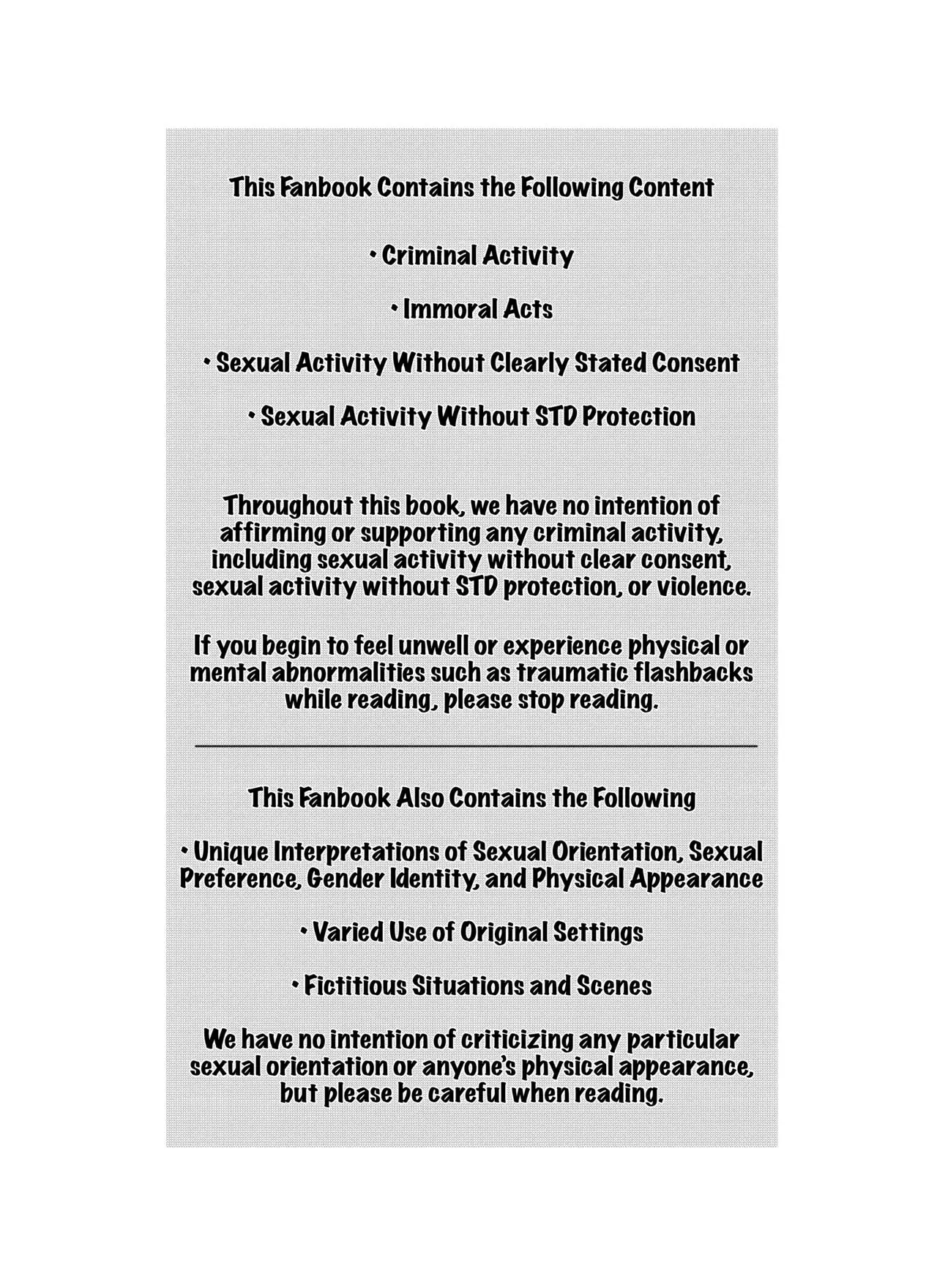 This Fanbook Contains the Following Content

• Criminal Activity

• Immoral Acts

• Sexual Activity Without Clearly Stated Consent

• Sexual Activity Without STD Protection

Throughout this book, we have no intention of affirming or supporting any criminal activity, including sexual activity without clear consent, sexual activity without STD protection, or violence.

If you begin to feel unwell or experience physical or mental abnormalities such as traumatic flashbacks while reading, please stop reading.

This Fanbook Also Contains the Following

• Unique Interpretations of Sexual Orientation, Sexual Preference, Gender Identity, and Physical Appearance

• Varied Use of Original Settings

• Fictitious Situations and Scenes

We have no intention of criticizing any particular sexual orientation or anyone's physical appearance, but please be careful when reading.